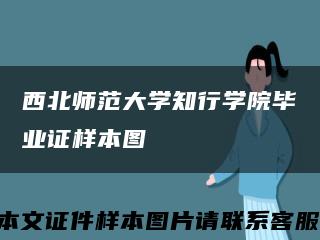 西北师范大学知行学院毕业证样本图

本文证件样本图片请联系客服